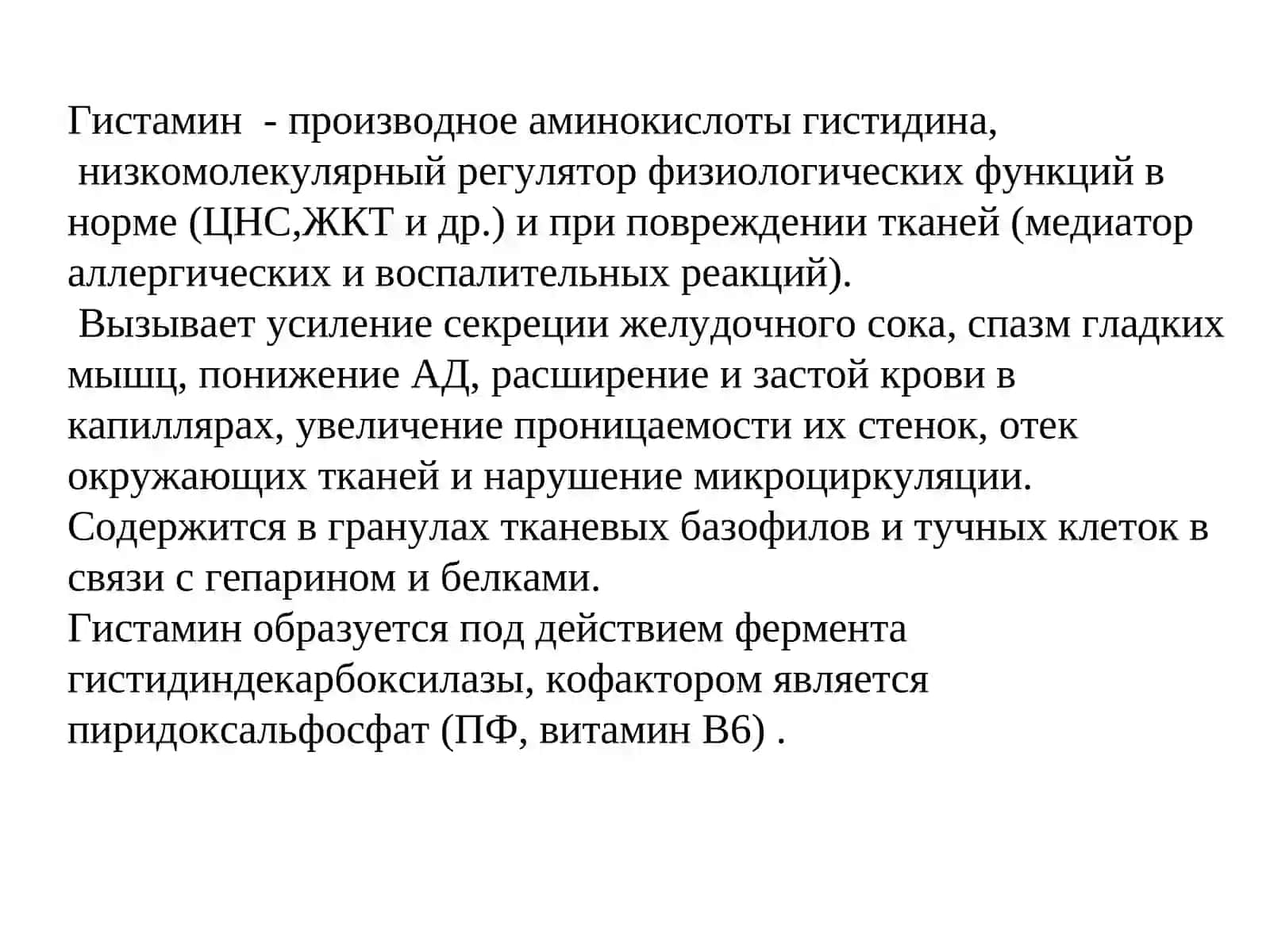 Гистамин - производное аминокислоты гистидина, низкомолекулярный регулятор физиологических функций в норме (ЦНС,ЖКТ и др.) и при повреждении тканей (медиатор аллергических и воспалительных реакций).
Вызывает усиление секреции желудочного сока, спазм гладких мышц, понижение АД, расширение и застой крови в капиллярах, увеличение проницаемости их стенок, отек окружающих тканей и нарушение микроциркуляции.
Содержится в гранулах тканевых базофилов и тучных клеток в связи с гепарином и белками.
Гистамин образуется под действием фермента гистидиндекарбоксилазы, кофактором является пиридоксальфосфат (ПФ, витамин В6) .